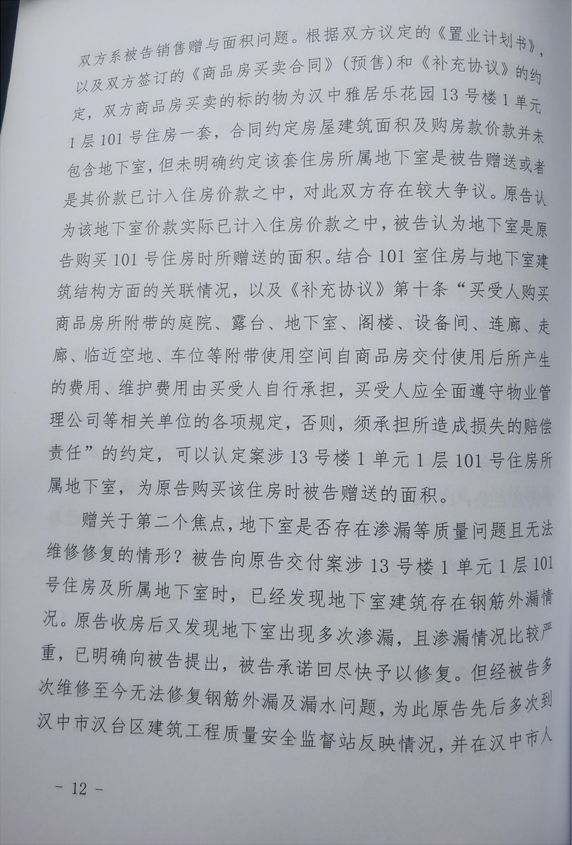 双方系被告销售赠与面积问题。根据双方议定的《置业计划书》，以及双方签订的《商品房买卖合同》（预售）和《补充协议》的约定，双方商品房买卖的标的物为汉中雅居乐花园13号楼1单元1层101号住房一套，合同约定房屋建筑面积及购房款价款并未包含地下室，但未明确约定该套住房所属地下室是被告赠送或者是其价款已计入住房价款之中，对此双方存在较大争议。原告认为该地下室价款实际已计入住房价款之中，被告认为地下室是原告购买101号住房时所赠送的面积。结合101室住房与地下室建筑结构方面的关联情况，以及《补充协议》第十条“买受人购买商品房所附带的庭院、露台、地下室、阁楼、设备间、连廊、走廊、临近空地、车位等附带使用空间自商品房交付使用后所产生的费用、维护费用由买受人自行承担，买受人应全面遵守物业管理公司等相关单位的各项规定，否则，须承担所造成损失的赔偿责任”的约定，可以认定案涉13号楼1单元1层101号住房所属地下室，为原告购买该住房时被告赠送的面积。

赠关于第二个焦点，地下室是否存在渗漏等质量问题且无法维修修复的情形？被告向原告交付案涉13号楼1单元1层101号住房及所属地下室时，已经发现地下室建筑存在钢筋外漏情况。原告收房后又发现地下室出现多次渗漏，且渗漏情况比较严重，已明确向被告提出，被告承诺回尽快予以修复。但经被告多次维修至今无法修复钢筋外漏及漏水问题，为此原告先后多次到汉中市汉台区建筑工程质量安全监督站反映情况，并在汉中市人

- 12 -